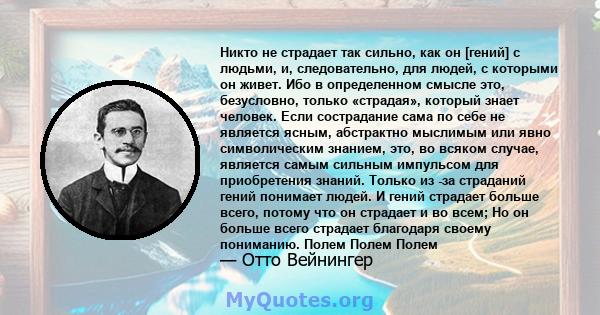 Никто не страдает так сильно, как он [гений] с людьми, и, следовательно, для людей, с которыми он живет. Ибо в определенном смысле это, безусловно, только «страдая», который знает человек. Если сострадание сама по себе не является ясным, абстрактно мыслимым или явно символическим знанием, это, во всяком случае, является самым сильным импульсом для приобретения знаний. Только из -за страданий гений понимает людей. И гений страдает больше всего, потому что он страдает и во всем; Но он больше всего страдает благодаря своему пониманию. Полем Полем Полем
— Отто Вейнингер

MyQuotes.org